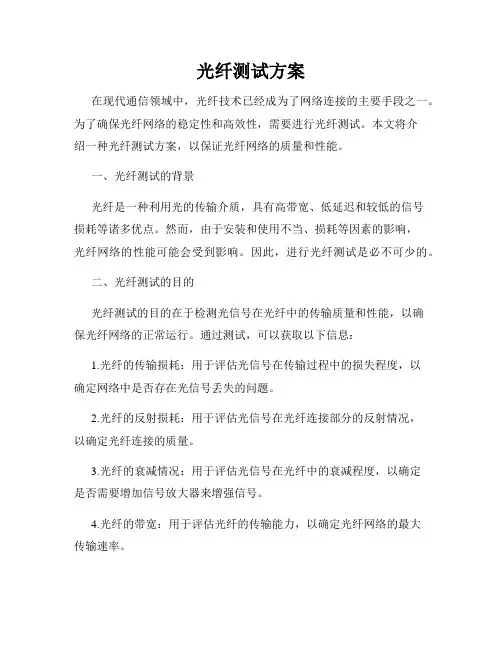 光纤测试方案

在现代通信领域中，光纤技术已经成为了网络连接的主要手段之一。为了确保光纤网络的稳定性和高效性，需要进行光纤测试。本文将介绍一种光纤测试方案，以保证光纤网络的质量和性能。

一、光纤测试的背景

光纤是一种利用光的传输介质，具有高带宽、低延迟和较低的信号损耗等诸多优点。然而，由于安装和使用不当、损耗等因素的影响，光纤网络的性能可能会受到影响。因此，进行光纤测试是必不可少的。

二、光纤测试的目的

光纤测试的目的在于检测光信号在光纤中的传输质量和性能，以确保光纤网络的正常运行。通过测试，可以获取以下信息：

1.光纤的传输损耗：用于评估光信号在传输过程中的损失程度，以确定网络中是否存在光信号丢失的问题。

2.光纤的反射损耗：用于评估光信号在光纤连接部分的反射情况，以确定光纤连接的质量。

3.光纤的衰减情况：用于评估光信号在光纤中的衰减程度，以确定是否需要增加信号放大器来增强信号。

4.光纤的带宽：用于评估光纤的传输能力，以确定光纤网络的最大传输速率。